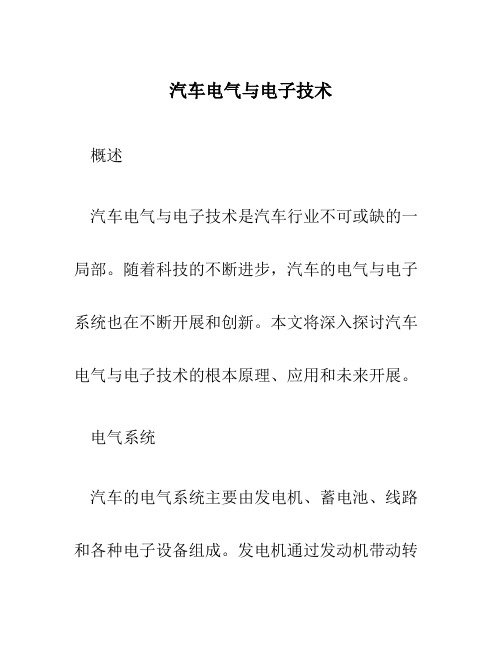 汽车电气与电子技术

概述

汽车电气与电子技术是汽车行业不可或缺的一局部。随着科技的不断进步，汽车的电气与电子系统也在不断开展和创新。本文将深入探讨汽车电气与电子技术的根本原理、应用和未来开展。

电气系统

汽车的电气系统主要由发电机、蓄电池、线路和各种电子设备组成。发电机通过发动机带动转